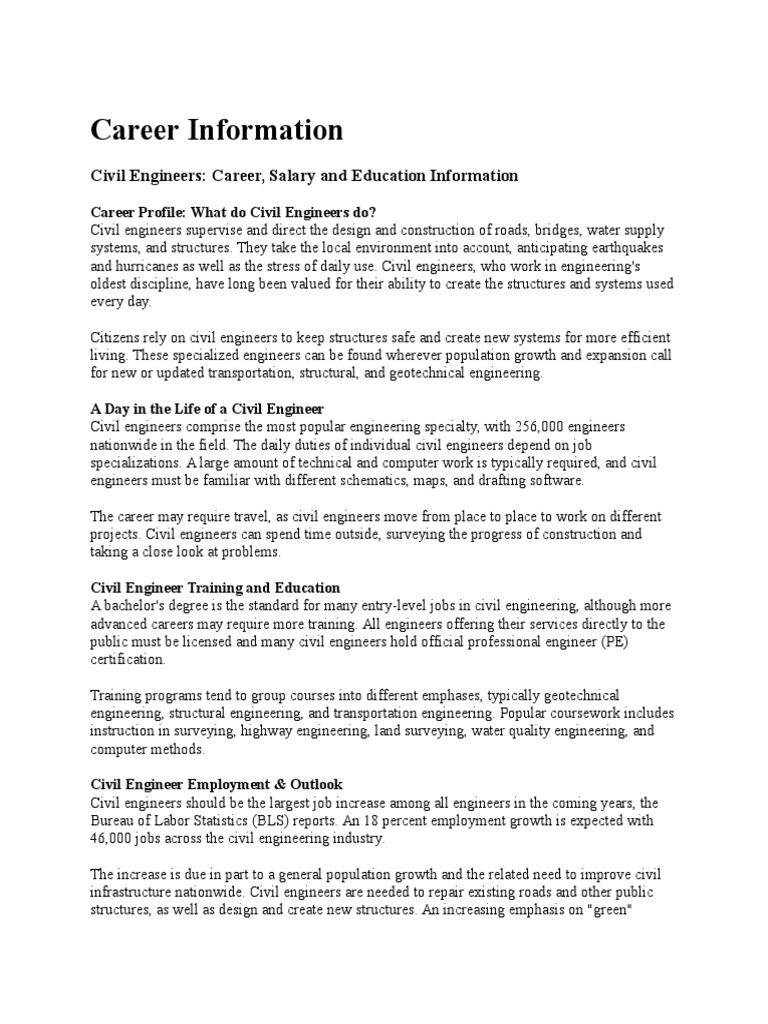 Career Information

Civil Engineers: Career, Salary and Education Information

Career Profile: What do Civil Engineers do?
Civil engineers supervise and direct the design and construction of roads, bridges, water supply systems, and structures. They take the local environment into account, anticipating earthquakes and hurricanes as well as the stress of daily use. Civil engineers, who work in engineering's oldest discipline, have long been valued for their ability to create the structures and systems used every day.

Citizens rely on civil engineers to keep structures safe and create new systems for more efficient living. These specialized engineers can be found wherever population growth and expansion call for new or updated transportation, structural, and geotechnical engineering.

A Day in the Life of a Civil Engineer
Civil engineers comprise the most popular engineering specialty, with 256,000 engineers nationwide in the field. The daily duties of individual civil engineers depend on job specializations. A large amount of technical and computer work is typically required, and civil engineers must be familiar with different schematics, maps, and drafting software.

The career may require travel, as civil engineers move from place to place to work on different projects. Civil engineers can spend time outside, surveying the progress of construction and taking a close look at problems.

Civil Engineer Training and Education
A bachelor's degree is the standard for many entry-level jobs in civil engineering, although more advanced careers may require more training. All engineers offering their services directly to the public must be licensed and many civil engineers hold official professional engineer (PE) certification.

Training programs tend to group courses into different emphases, typically geotechnical engineering, structural engineering, and transportation engineering. Popular coursework includes instruction in surveying, highway engineering, land surveying, water quality engineering, and computer methods.

Civil Engineer Employment & Outlook
Civil engineers should be the largest job increase among all engineers in the coming years, the Bureau of Labor Statistics (BLS) reports. An 18 percent employment growth is expected with 46,000 jobs across the civil engineering industry.

The increase is due in part to a general population growth and the related need to improve civil infrastructure nationwide. Civil engineers are needed to repair existing roads and other public structures, as well as design and create new structures. An increasing emphasis on "green"